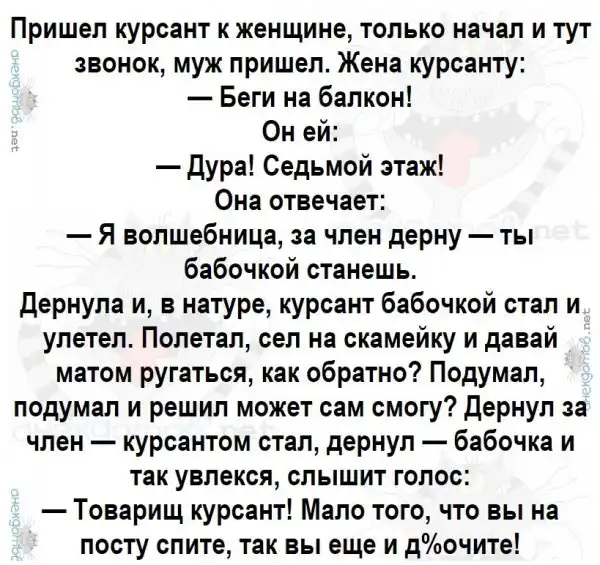 Пришел курсант к женщине, только начал и тут звонок, муж пришел. Жена курсанту:
— Беги на балкон!
Он ей:
— Дура! Седьмой этаж!
Она отвечает:
— Я волшебница, за член дерну — ты бабочкой станешь.
Дернула и, в натуре, курсант бабочкой стал и улетел. Полетал, сел на скамейку и давай матом ругаться, как обратно? Подумал, подумал и решил может сам смогу? Дернул за член — курсантом стал, дернул — бабочка и так увлекся, слышит голос:
— Товарищ курсант! Мало того, что вы на посту спите, так вы еще и д%очите!

анекдотов.net